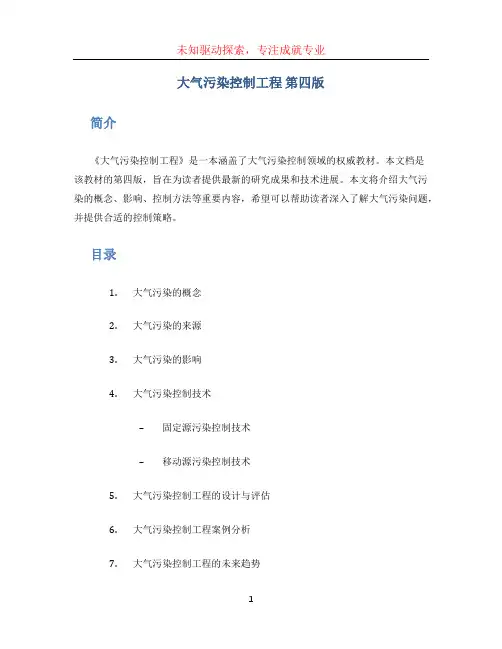 未知驱动探索，专注成就专业

大气污染控制工程 第四版

简介

《大气污染控制工程》是一本涵盖了大气污染控制领域的权威教材。本文档是该教材的第四版，旨在为读者提供最新的研究成果和技术进展。本文将介绍大气污染的概念、影响、控制方法等重要内容，希望可以帮助读者深入了解大气污染问题，并提供合适的控制策略。

目录

1. 大气污染的概念

2. 大气污染的来源

3. 大气污染的影响

4. 大气污染控制技术

– 固定源污染控制技术

– 移动源污染控制技术

5. 大气污染控制工程的设计与评估

6. 大气污染控制工程案例分析

7. 大气污染控制工程的未来趋势

1